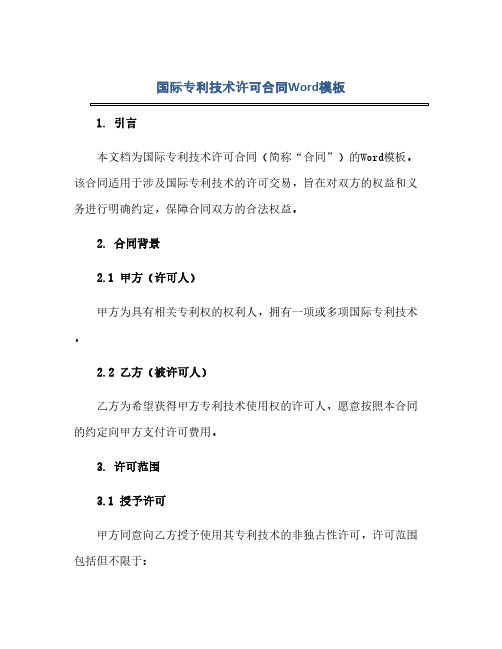 国际专利技术许可合同Word模板

1. 引言

本文档为国际专利技术许可合同（简称“合同”）的Word模板。该合同适用于涉及国际专利技术的许可交易，旨在对双方的权益和义务进行明确约定，保障合同双方的合法权益。

2. 合同背景

2.1 甲方（许可人）

甲方为具有相关专利权的权利人，拥有一项或多项国际专利技术。

2.2 乙方（被许可人）

乙方为希望获得甲方专利技术使用权的许可人，愿意按照本合同的约定向甲方支付许可费用。

3. 许可范围

3.1 授予许可

甲方同意向乙方授予使用其专利技术的非独占性许可，许可范围包括但不限于：